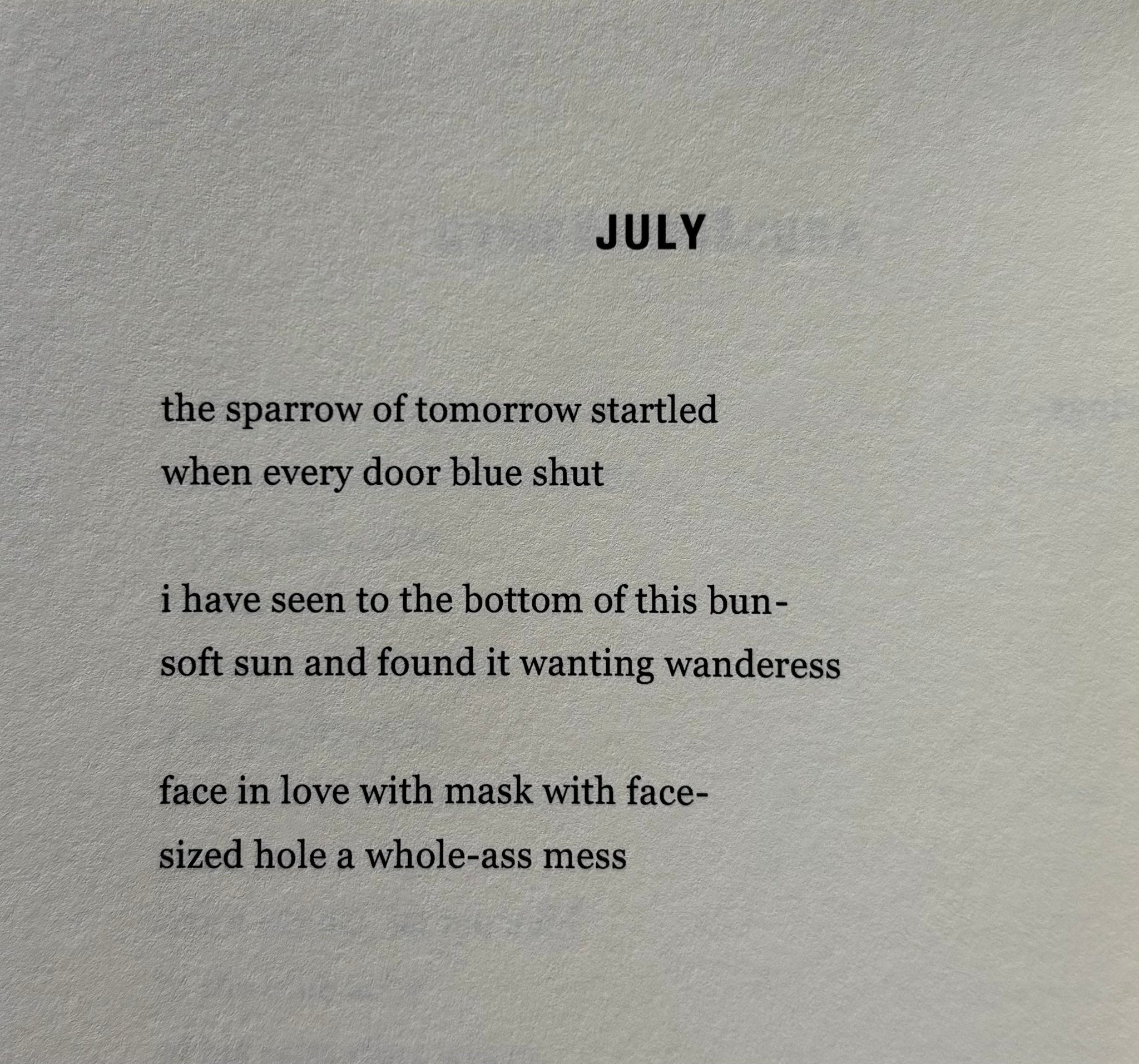 JULY

the sparrow of tomorrow startled
when every door blue shut

i have seen to the bottom of this bun-
soft sun and found it wanting wanderess

face in love with mask with face-
sized hole a whole-ass mess